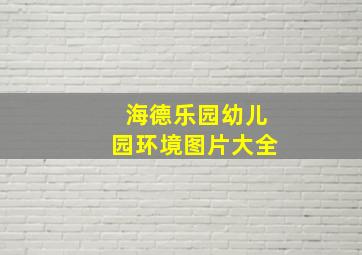 海德乐园幼儿园环境图片大全